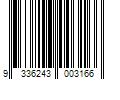 9 336243 003166